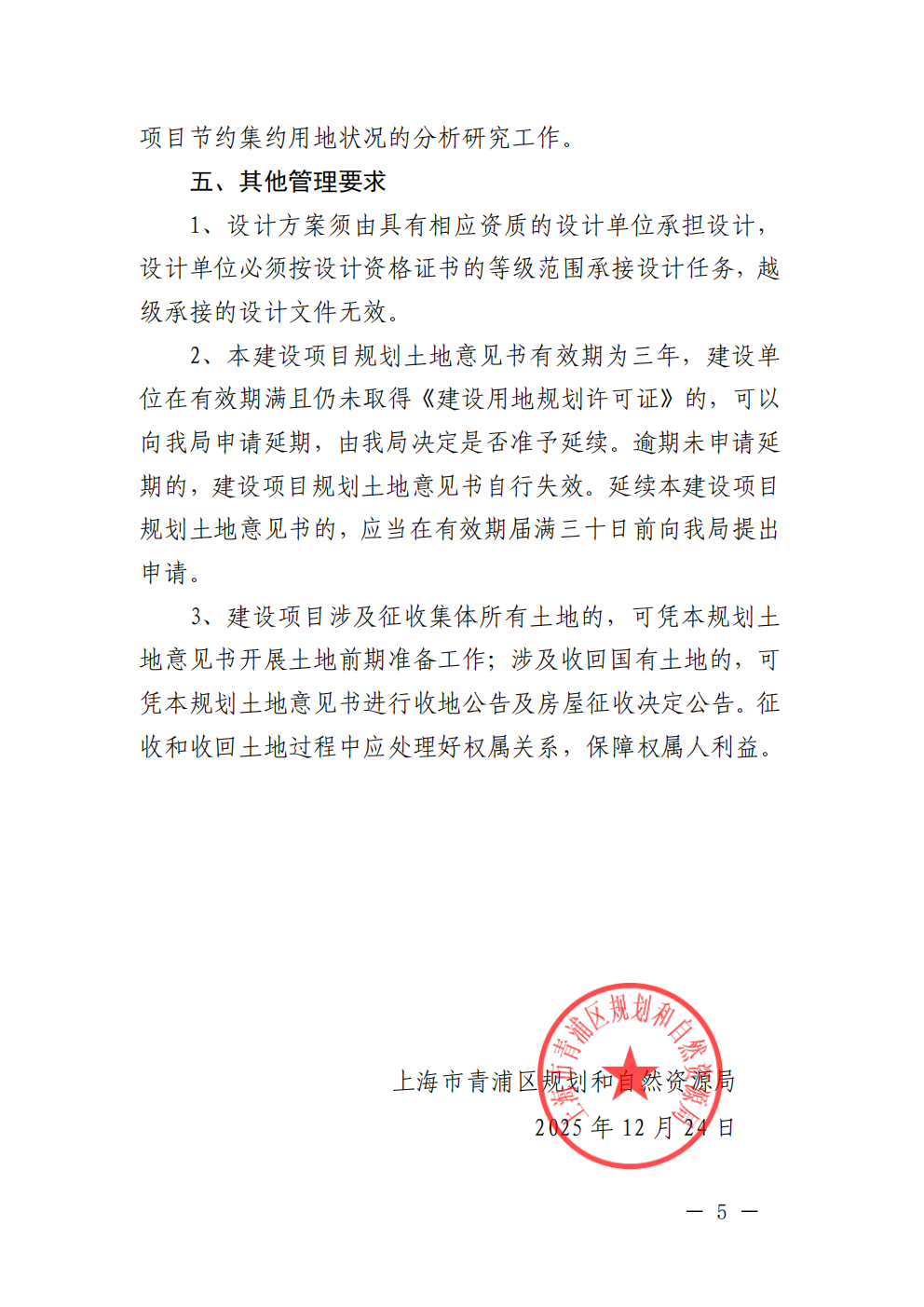 项目节约集约用地状况的分析研究工作。

五、其他管理要求

1、设计方案须由具有相应资质的设计单位承担设计，设计单位必须按设计资格证书的等级范围承接设计任务，越级承接的设计文件无效。

2、本建设项目规划土地意见书有效期为三年，建设单位在有效期满且仍未取得《建设用地规划许可证》的，可以向我局申请延期，由我局决定是否准予延续。逾期未申请延期的，建设项目规划土地意见书自行失效。延续本建设项目规划土地意见书的，应当在有效期届满三十日前向我局提出申请。

3、建设项目涉及征收集体所有土地的，可凭本规划土地意见书开展土地前期准备工作；涉及收回国有土地的，可凭本规划土地意见书进行收地公告及房屋征收决定公告。征收和收回土地过程中应处理好权属关系，保障权属人利益。

上海市青浦区规划和自然资源局

上海市青浦区规划和自然资源局
2025 年 12 月 24 日

— 5 —